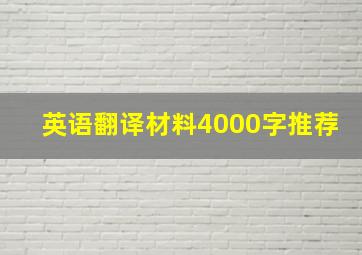 英语翻译材料4000字推荐